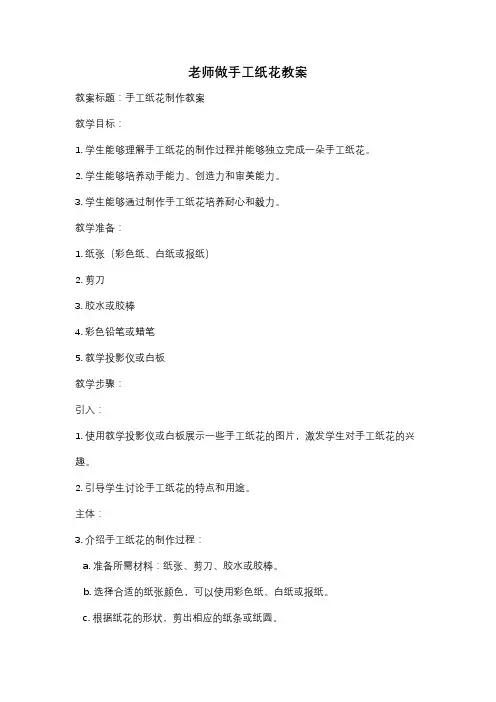 老师做手工纸花教案

教案标题：手工纸花制作教案

教学目标：

1. 学生能够理解手工纸花的制作过程并能够独立完成一朵手工纸花。

2. 学生能够培养动手能力、创造力和审美能力。

3. 学生能够通过制作手工纸花培养耐心和毅力。

教学准备：

1. 纸张（彩色纸、白纸或报纸）

2. 剪刀

3. 胶水或胶棒

4. 彩色铅笔或蜡笔

5. 教学投影仪或白板

教学步骤：

引入：

1. 使用教学投影仪或白板展示一些手工纸花的图片，激发学生对手工纸花的兴趣。

2. 引导学生讨论手工纸花的特点和用途。

主体：

3. 介绍手工纸花的制作过程：

a. 准备所需材料：纸张、剪刀、胶水或胶棒。

b. 选择合适的纸张颜色，可以使用彩色纸、白纸或报纸。

c. 根据纸花的形状，剪出相应的纸条或纸圆。